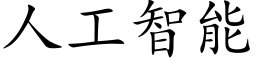 人工智能